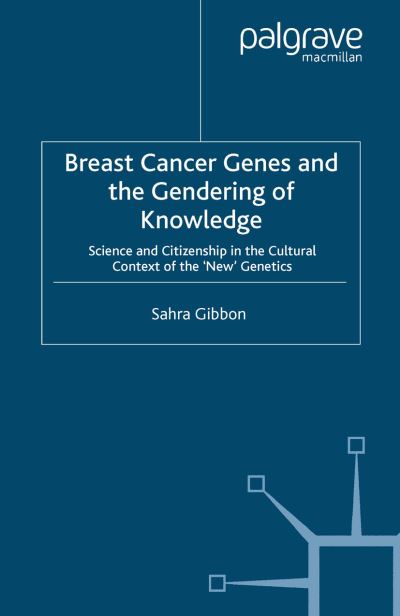 palgrave
macmillan

Breast Cancer Genes and the Gendering of Knowledge

Science and Citizenship in the Cultural Context of the 'New' Genetics

Sahra Gibbon